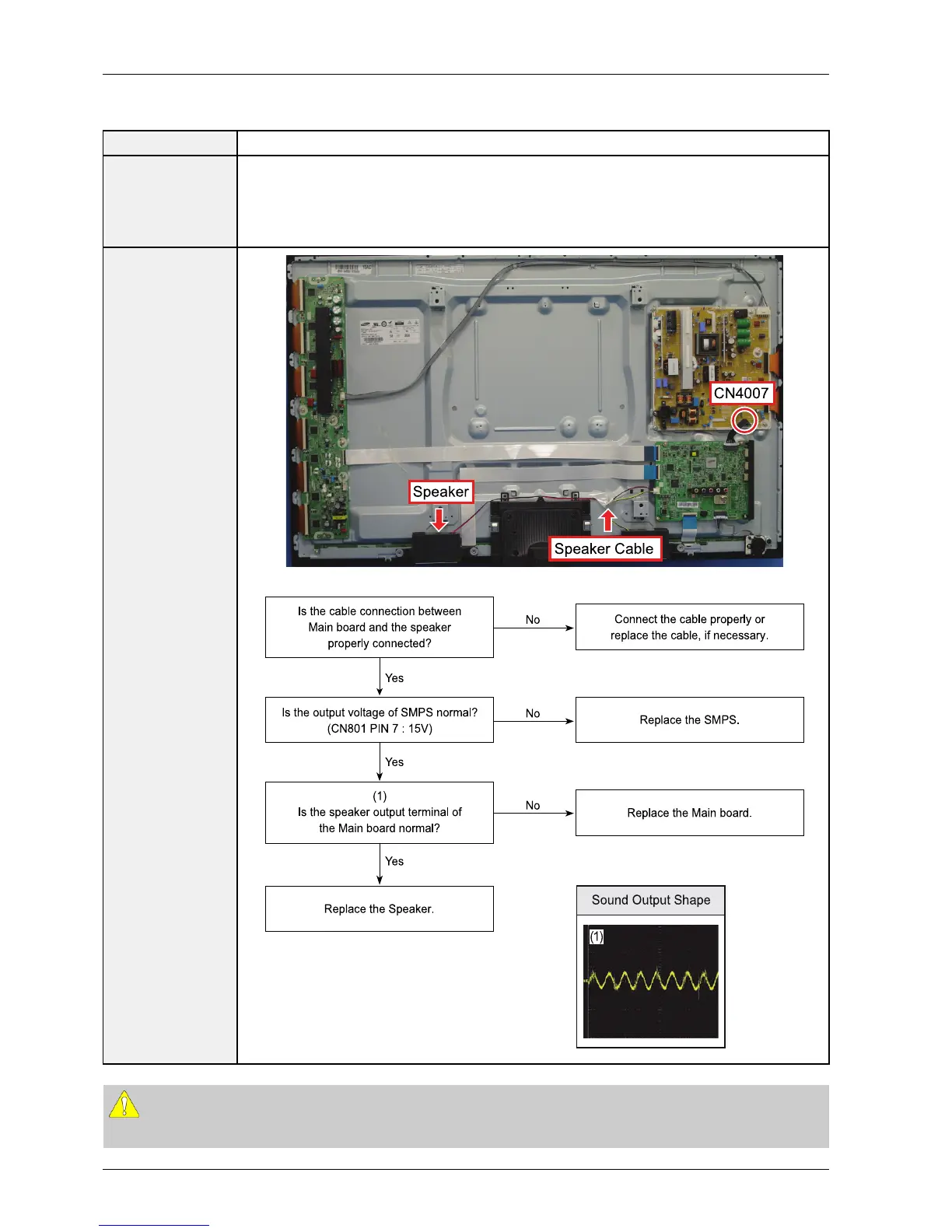 CN4007

Speaker

Speaker Cable

Is the cable connection between Main board and the speaker properly connected?

No

Connect the cable properly or replace the cable, if necessary.

Yes

Is the output voltage of SMPS normal? (CN801 PIN 7 : 15V)

No

Replace the SMPS.

Yes

(1)
Is the speaker output terminal of the Main board normal?

No

Replace the Main board.

Yes

Replace the Speaker.

Sound Output Shape

(1)